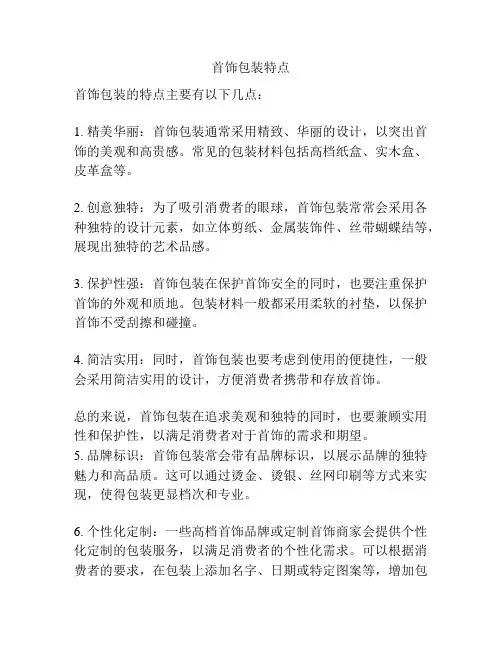 首饰包装特点

首饰包装的特点主要有以下几点：

1. 精美华丽：首饰包装通常采用精致、华丽的设计，以突出首饰的美观和高贵感。常见的包装材料包括高档纸盒、实木盒、皮革盒等。

2. 创意独特：为了吸引消费者的眼球，首饰包装常常会采用各种独特的设计元素，如立体剪纸、金属装饰件、丝带蝴蝶结等，展现出独特的艺术品感。

3. 保护性强：首饰包装在保护首饰安全的同时，也要注重保护首饰的外观和质地。包装材料一般都采用柔软的衬垫，以保护首饰不受刮擦和碰撞。

4. 简洁实用：同时，首饰包装也要考虑到使用的便捷性，一般会采用简洁实用的设计，方便消费者携带和存放首饰。

总的来说，首饰包装在追求美观和独特的同时，也要兼顾实用性和保护性，以满足消费者对于首饰的需求和期望。
5. 品牌标识：首饰包装常会带有品牌标识，以展示品牌的独特魅力和高品质。这可以通过烫金、烫银、丝网印刷等方式来实现，使得包装更显档次和专业。

6. 个性化定制：一些高档首饰品牌或定制首饰商家会提供个性化定制的包装服务，以满足消费者的个性化需求。可以根据消费者的要求，在包装上添加名字、日期或特定图案等，增加包